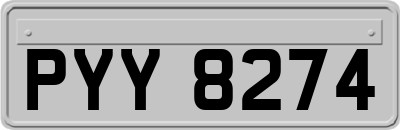 PYY 8274